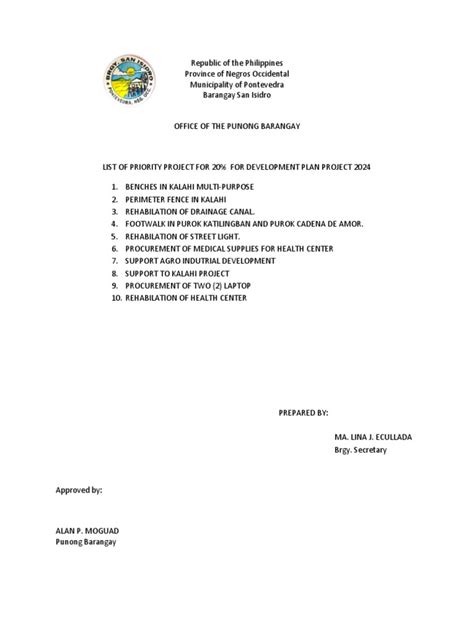 BRGY. SAN ISIDRO
PONTEVEDRA, NEG. OCC.

Republic of the Philippines
Province of Negros Occidental
Municipality of Pontevedra
Barangay San Isidro

OFFICE OF THE PUNONG BARANGAY

LIST OF PRIORITY PROJECT FOR 20% FOR DEVELOPMENT PLAN PROJECT 2024

1. BENCHES IN KALAHI MULTI-PURPOSE
2. PERIMETER FENCE IN KALAHI
3. REHABILATION OF DRAINAGE CANAL.
4. FOOTWALK IN PUROK KATILINGBAN AND PUROK CADENA DE AMOR.
5. REHABILATION OF STREET LIGHT.
6. PROCUREMENT OF MEDICAL SUPPLIES FOR HEALTH CENTER
7. SUPPORT AGRO INDUTRIAL DEVELOPMENT
8. SUPPORT TO KALAHI PROJECT
9. PROCUREMENT OF TWO (2) LAPTOP
10. REHABILATION OF HEALTH CENTER

PREPARED BY:

MA. LINA J. ECULLADA
Brgy. Secretary

Approved by:

ALAN P. MOGUAD
Punong Barangay